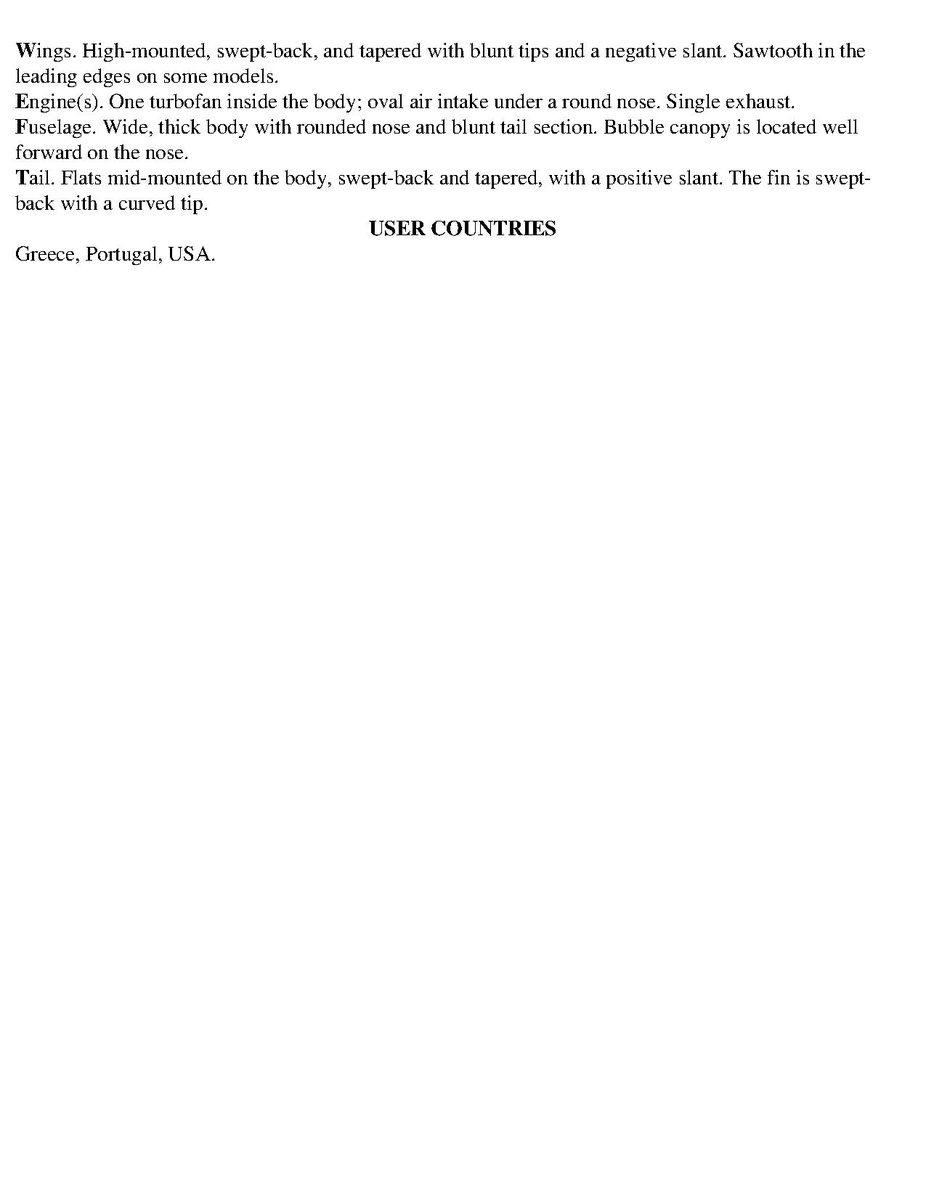 Wings. High-mounted, swept-back, and tapered with blunt tips and a negative slant. Sawtooth in the leading edges on some models.
Engine(s). One turbofan inside the body; oval air intake under a round nose. Single exhaust.
Fuselage. Wide, thick body with rounded nose and blunt tail section. Bubble canopy is located well forward on the nose.
Tail. Flats mid-mounted on the body, swept-back and tapered, with a positive slant. The fin is swept-back with a curved tip.

USER COUNTRIES

Greece, Portugal, USA.